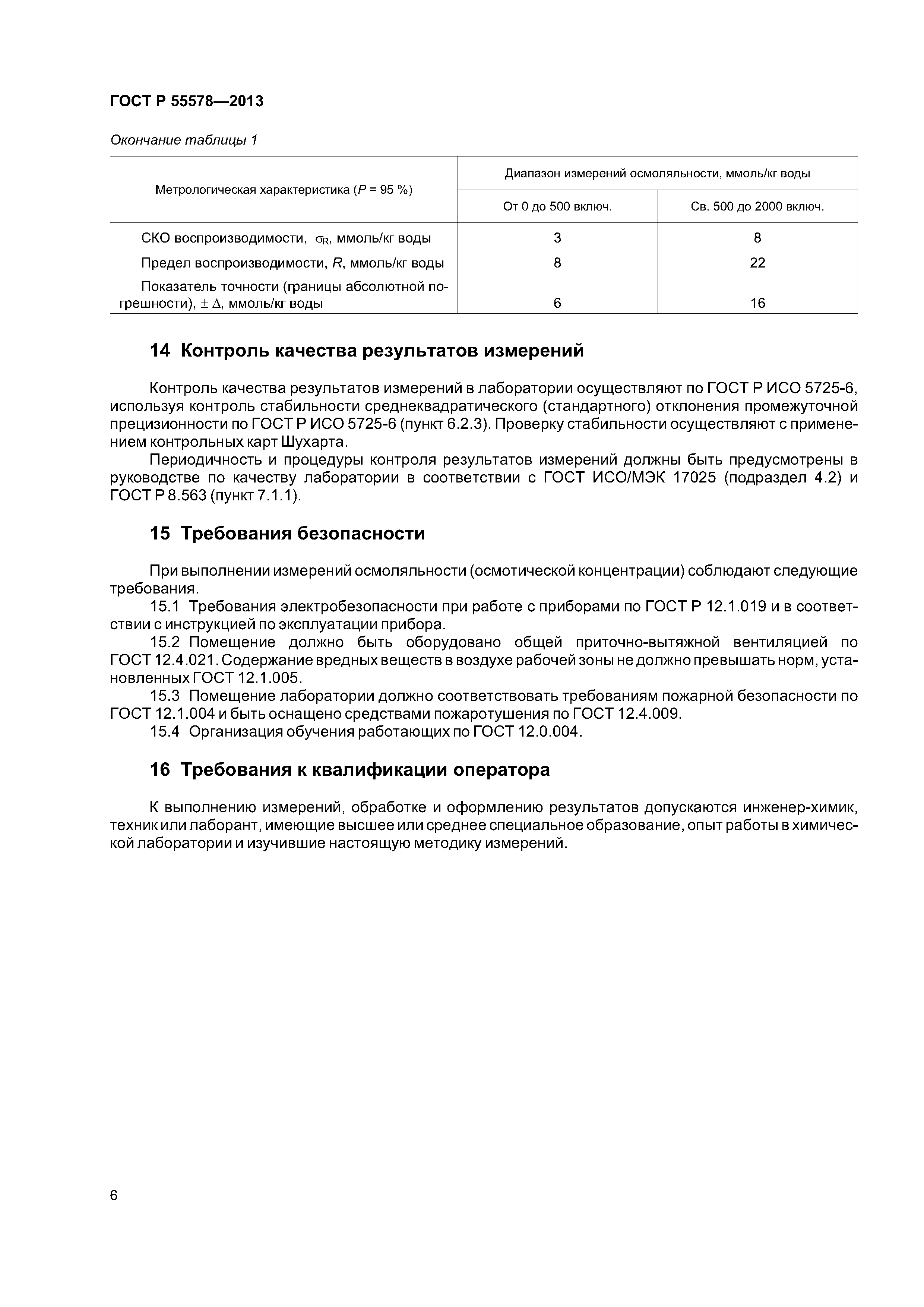 ГОСТ Р 55578—2013

Окончание таблицы 1

| Метрологическая характеристика ($P$ = 95 %) | Диапазон измерений осмоляльности, ммоль/кг воды | |
|---|---|---|
| | От 0 до 500 включ. | Св. 500 до 2000 включ. |
| СКО воспроизводимости, $\sigma_R$, ммоль/кг воды | 3 | 8 |
| Предел воспроизводимости, $R$, ммоль/кг воды | 8 | 22 |
| Показатель точности (границы абсолютной погрешности), $\pm \Delta$, ммоль/кг воды | 6 | 16 |

14 Контроль качества результатов измерений

Контроль качества результатов измерений в лаборатории осуществляют по ГОСТ Р ИСО 5725-6, используя контроль стабильности среднеквадратического (стандартного) отклонения промежуточной прецизионности по ГОСТ Р ИСО 5725-6 (пункт 6.2.3). Проверку стабильности осуществляют с применением контрольных карт Шухарта.

Периодичность и процедуры контроля результатов измерений должны быть предусмотрены в руководстве по качеству лаборатории в соответствии с ГОСТ ИСО/МЭК 17025 (подраздел 4.2) и ГОСТ Р 8.563 (пункт 7.1.1).

15 Требования безопасности

При выполнении измерений осмоляльности (осмотической концентрации) соблюдают следующие требования.

15.1 Требования электробезопасности при работе с приборами по ГОСТ Р 12.1.019 и в соответствии с инструкцией по эксплуатации прибора.

15.2 Помещение должно быть оборудовано общей приточно-вытяжной вентиляцией по ГОСТ 12.4.021. Содержание вредных веществ в воздухе рабочей зоны не должно превышать норм, установленных ГОСТ 12.1.005.

15.3 Помещение лаборатории должно соответствовать требованиям пожарной безопасности по ГОСТ 12.1.004 и быть оснащено средствами пожаротушения по ГОСТ 12.4.009.

15.4 Организация обучения работающих по ГОСТ 12.0.004.

16 Требования к квалификации оператора

К выполнению измерений, обработке и оформлению результатов допускаются инженер-химик, техник или лаборант, имеющие высшее или среднее специальное образование, опыт работы в химической лаборатории и изучившие настоящую методику измерений.

6